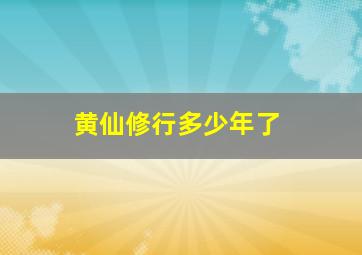 黄仙修行多少年了